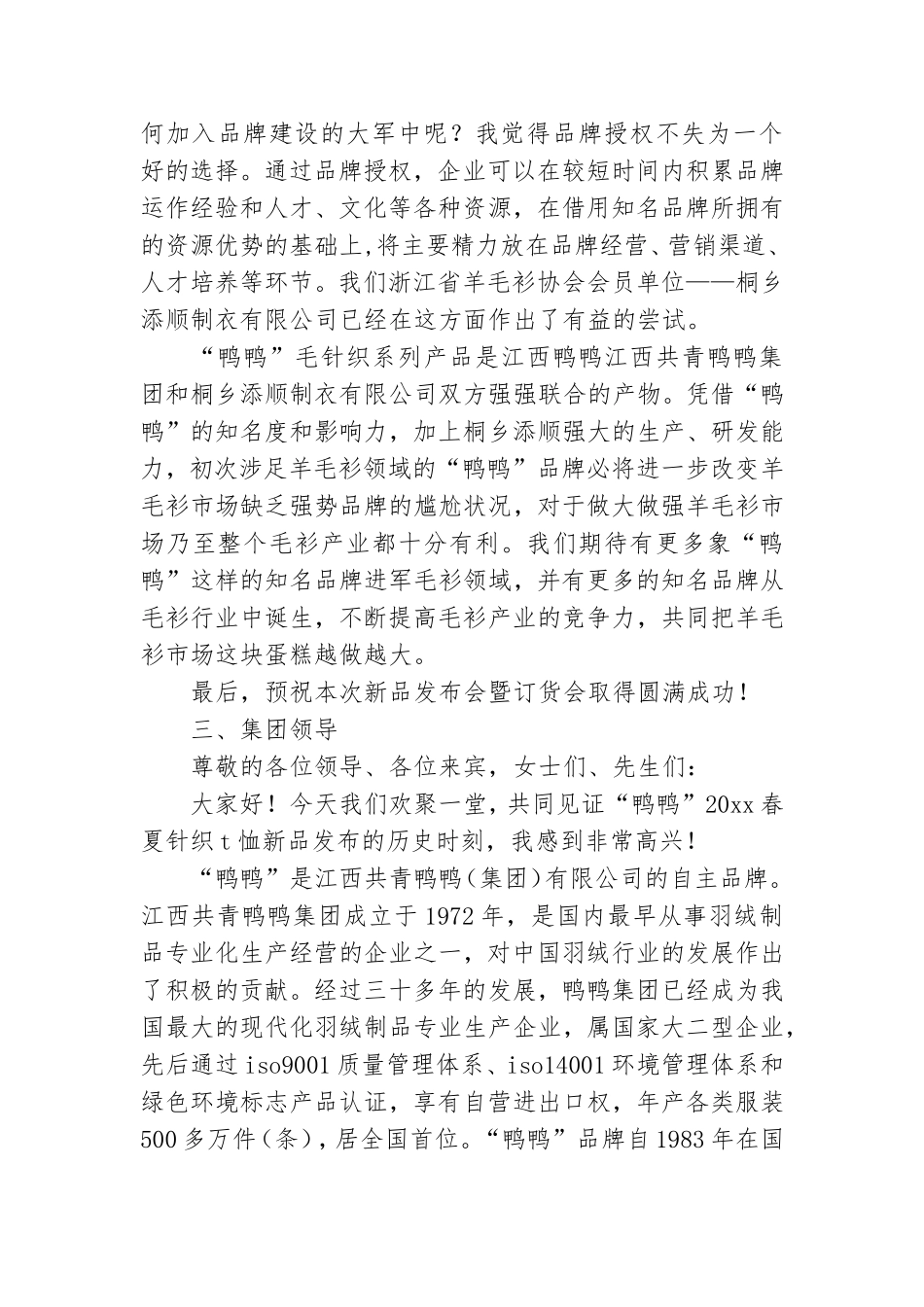 何加入品牌建设的大军中呢？我觉得品牌授权不失为一个好的选择。通过品牌授权，企业可以在较短时间内积累品牌运作经验和人才、文化等各种资源，在借用知名品牌所拥有的资源优势的基础上,将主要精力放在品牌经营、营销渠道、人才培养等环节。我们浙江省羊毛衫协会会员单位——桐乡添顺制衣有限公司已经在这方面作出了有益的尝试。

“鸭鸭”毛针织系列产品是江西鸭鸭江西共青鸭鸭集团和桐乡添顺制衣有限公司双方强强联合的产物。凭借“鸭鸭”的知名度和影响力，加上桐乡添顺强大的生产、研发能力，初次涉足羊毛衫领域的“鸭鸭”品牌必将进一步改变羊毛衫市场缺乏强势品牌的尴尬状况，对于做大做强羊毛衫市场乃至整个毛衫产业都十分有利。我们期待有更多象“鸭鸭”这样的知名品牌进军毛衫领域，并有更多的知名品牌从毛衫行业中诞生，不断提高毛衫产业的竞争力，共同把羊毛衫市场这块蛋糕越做越大。

最后，预祝本次新品发布会暨订货会取得圆满成功！

三、集团领导

尊敬的各位领导、各位来宾，女士们、先生们：

大家好！今天我们欢聚一堂，共同见证“鸭鸭”20xx春夏针织t恤新品发布的历史时刻，我感到非常高兴！

“鸭鸭”是江西共青鸭鸭(集团)有限公司的自主品牌。江西共青鸭鸭集团成立于1972年，是国内最早从事羽绒制品专业化生产经营的企业之一，对中国羽绒行业的发展作出了积极的贡献。经过三十多年的发展，鸭鸭集团已经成为我国最大的现代化羽绒制品专业生产企业，属国家大二型企业，先后通过iso9001质量管理体系、iso14001环境管理体系和绿色环境标志产品认证，享有自营进出口权，年产各类服装500多万件(条)，居全国首位。“鸭鸭”品牌自1983年在国